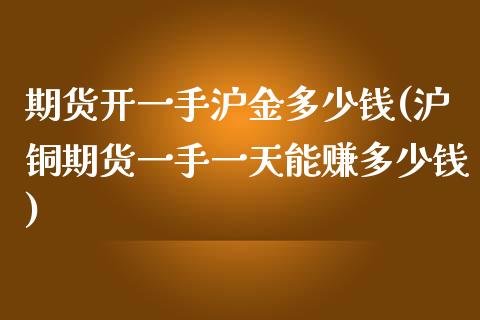 期货开一手沪金多少钱(沪铜期货一手一天能赚多少钱)